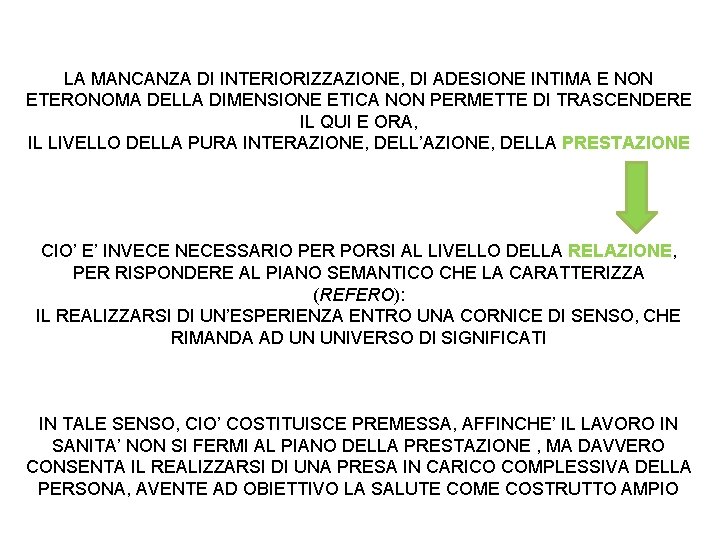 LA MANCANZA DI INTERIORIZZAZIONE, DI ADESIONE INTIMA E NON ETERONOMA DELLA DIMENSIONE ETICA NON PERMETTE DI TRASCENDERE IL QUI E ORA,
IL LIVELLO DELLA PURA INTERAZIONE, DELL'AZIONE, DELLA PRESTAZIONE

CIO' E' INVECE NECESSARIO PER PORSI AL LIVELLO DELLA RELAZIONE, PER RISPONDERE AL PIANO SEMANTICO CHE LA CARATTERIZZA (REFERO):
IL REALIZZARSI DI UN'ESPERIENZA ENTRO UNA CORNICE DI SENSO, CHE RIMANDA AD UN UNIVERSO DI SIGNIFICATI

IN TALE SENSO, CIO' COSTITUISCE PREMESSA, AFFINCHE' IL LAVORO IN SANITA' NON SI FERMI AL PIANO DELLA PRESTAZIONE , MA DAVVERO CONSENTA IL REALIZZARSI DI UNA PRESA IN CARICO COMPLESSIVA DELLA PERSONA, AVENTE AD OBIETTIVO LA SALUTE COME COSTRUTTO AMPIO